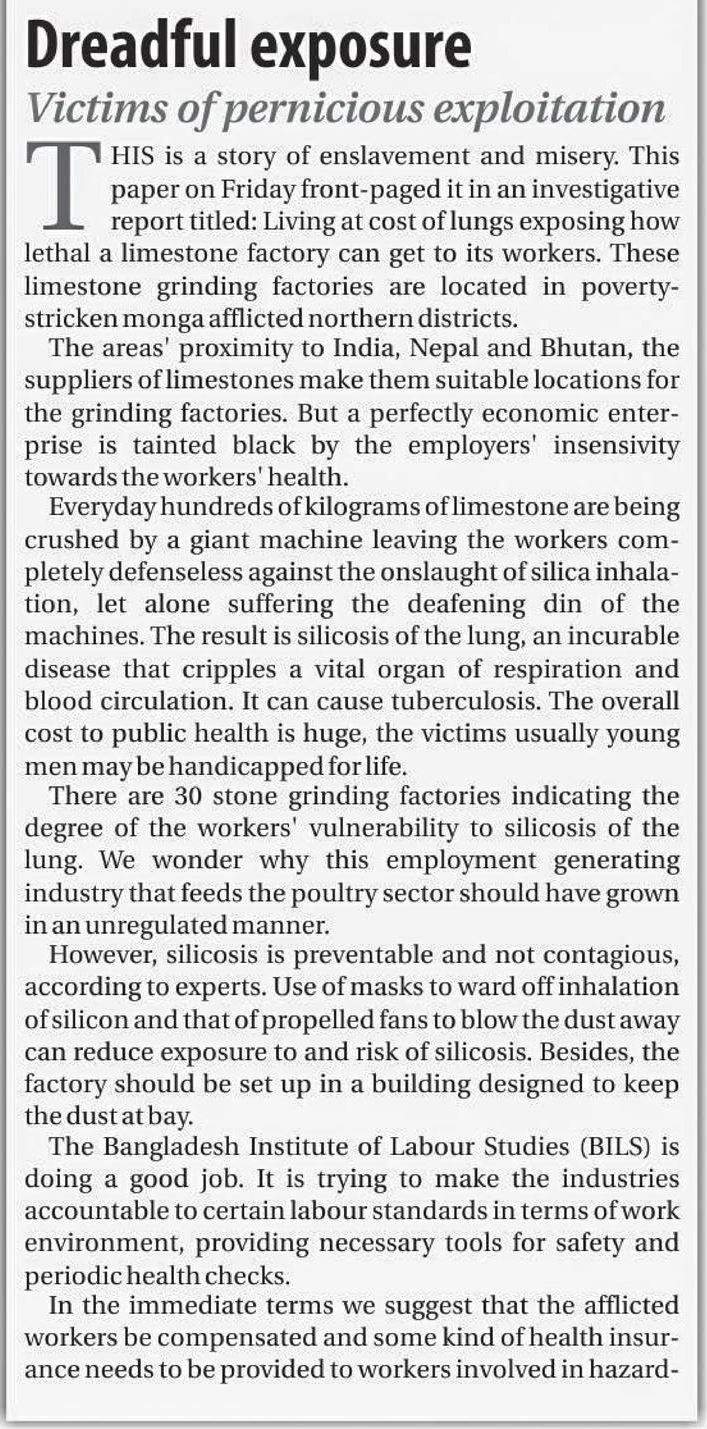 Dreadful exposure

Victims of pernicious exploitation

THIS is a story of enslavement and misery. This paper on Friday front-paged it in an investigative report titled: Living at cost of lungs exposing how lethal a limestone factory can get to its workers. These limestone grinding factories are located in poverty-stricken monga afflicted northern districts.

The areas' proximity to India, Nepal and Bhutan, the suppliers of limestones make them suitable locations for the grinding factories. But a perfectly economic enterprise is tainted black by the employers' insensivity towards the workers' health.

Everyday hundreds of kilograms of limestone are being crushed by a giant machine leaving the workers completely defenseless against the onslaught of silica inhalation, let alone suffering the deafening din of the machines. The result is silicosis of the lung, an incurable disease that cripples a vital organ of respiration and blood circulation. It can cause tuberculosis. The overall cost to public health is huge, the victims usually young men may be handicapped for life.

There are 30 stone grinding factories indicating the degree of the workers' vulnerability to silicosis of the lung. We wonder why this employment generating industry that feeds the poultry sector should have grown in an unregulated manner.

However, silicosis is preventable and not contagious, according to experts. Use of masks to ward off inhalation of silicon and that of propelled fans to blow the dust away can reduce exposure to and risk of silicosis. Besides, the factory should be set up in a building designed to keep the dust at bay.

The Bangladesh Institute of Labour Studies (BILS) is doing a good job. It is trying to make the industries accountable to certain labour standards in terms of work environment, providing necessary tools for safety and periodic health checks.

In the immediate terms we suggest that the afflicted workers be compensated and some kind of health insurance needs to be provided to workers involved in hazard-